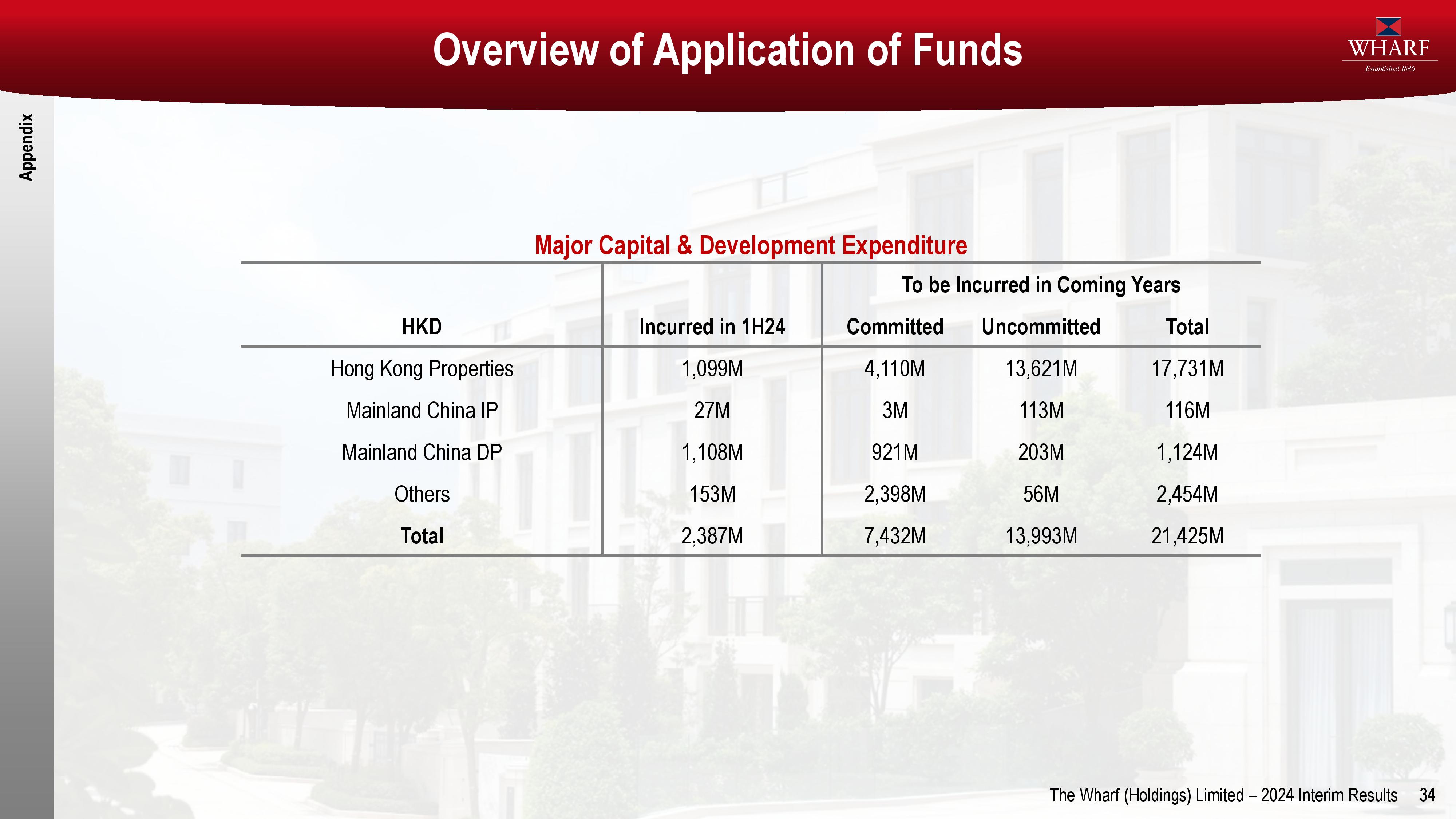 Overview of Application of Funds

WHARF
Established 1886

Appendix

Major Capital & Development Expenditure

| | | To be Incurred in Coming Years | | |
|---|---|---|---|---|
| HKD | Incurred in 1H24 | Committed | Uncommitted | Total |
| Hong Kong Properties | 1,099M | 4,110M | 13,621M | 17,731M |
| Mainland China IP | 27M | 3M | 113M | 116M |
| Mainland China DP | 1,108M | 921M | 203M | 1,124M |
| Others | 153M | 2,398M | 56M | 2,454M |
| Total | 2,387M | 7,432M | 13,993M | 21,425M |

The Wharf (Holdings) Limited – 2024 Interim Results 34